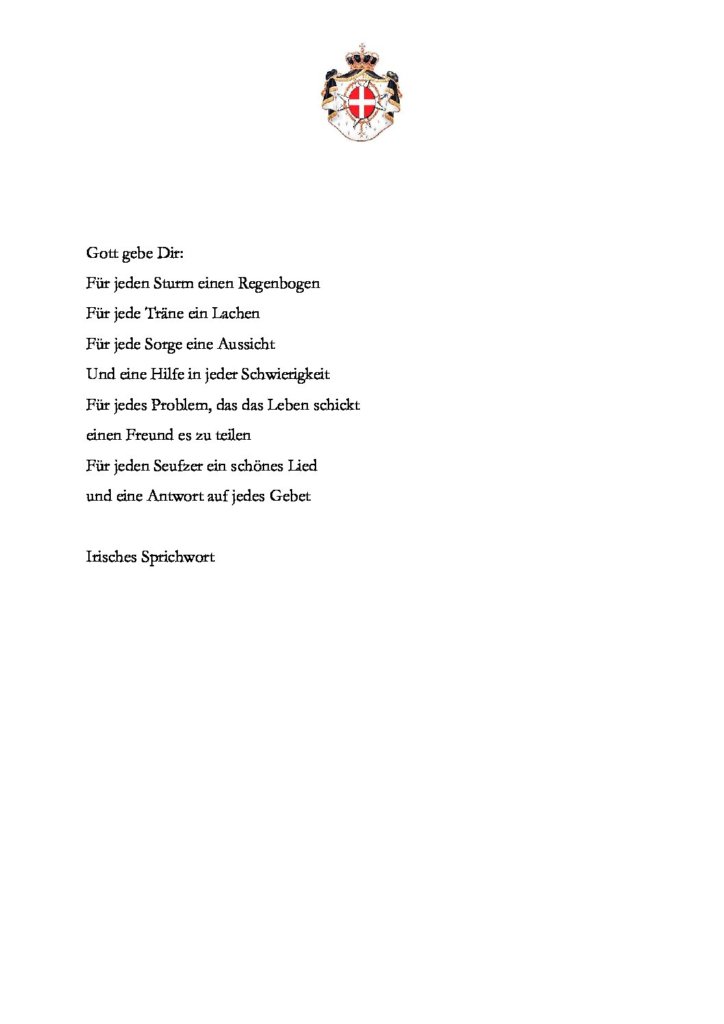 Gott gebe Dir:
Für jeden Sturm einen Regenbogen
Für jede Träne ein Lachen
Für jede Sorge eine Aussicht
Und eine Hilfe in jeder Schwierigkeit
Für jedes Problem, das das Leben schickt
einen Freund es zu teilen
Für jeden Seufzer ein schönes Lied
und eine Antwort auf jedes Gebet

Irisches Sprichwort